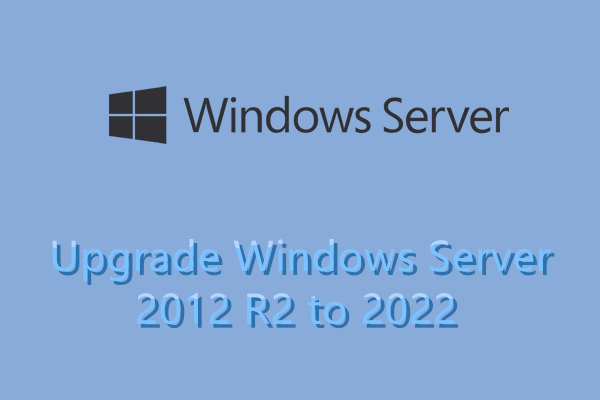 Windows Server

Upgrade Windows Server 2012 R2 to 2022